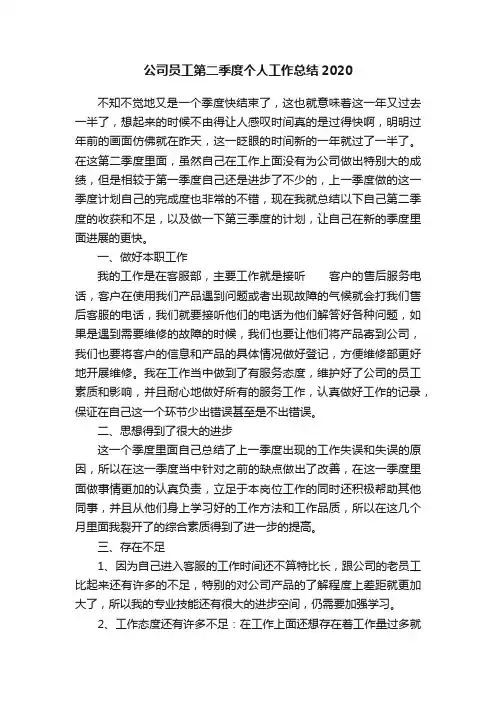 公司员工第二季度个人工作总结2020

不知不觉地又是一个季度快结束了，这也就意味着这一年又过去一半了，想起来的时候不由得让人感叹时间真的是过得快啊，明明过年前的画面仿佛就在昨天，这一眨眼的时间新的一年就过了一半了。在这第二季度里面，虽然自己在工作上面没有为公司做出特别大的成绩，但是相较于第一季度自己还是进步了不少的，上一季度做的这一季度计划自己的完成度也非常的不错，现在我就总结以下自己第二季度的收获和不足，以及做一下第三季度的计划，让自己在新的季度里面进展的更快。

一、做好本职工作

我的工作是在客服部，主要工作就是接听 客户的售后服务电话，客户在使用我们产品遇到问题或者出现故障的气候就会打我们售后客服的电话，我们就要接听他们的电话为他们解答好各种问题，如果是遇到需要维修的故障的时候，我们也要让他们将产品寄到公司，我们也要将客户的信息和产品的具体情况做好登记，方便维修部更好地开展维修。我在工作当中做到了有服务态度，维护好了公司的员工素质和影响，并且耐心地做好所有的服务工作，认真做好工作的记录，保证在自己这一个环节少出错误甚至是不出错误。

二、思想得到了很大的进步

这一个季度里面自己总结了上一季度出现的工作失误和失误的原因，所以在这一季度当中针对之前的缺点做出了改善，在这一季度里面做事情更加的认真负责，立足于本岗位工作的同时还积极帮助其他同事，并且从他们身上学习好的工作方法和工作品质，所以在这几个月里面我裂开了的综合素质得到了进一步的提高。

三、存在不足

1、因为自己进入客服的工作时间还不算特比长，跟公司的老员工比起来还有许多的不足，特别的对公司产品的了解程度上差距就更加大了，所以我的专业技能还有很大的进步空间，仍需要加强学习。

2、工作态度还有许多不足：在工作上面还想存在着工作量过多就